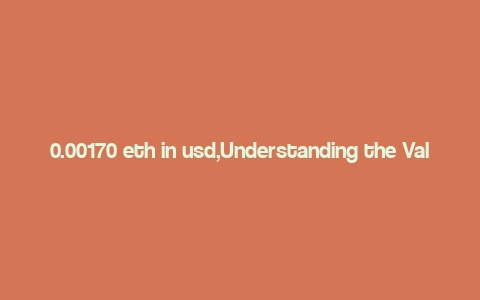 0.00170 eth in usd,Understanding the Val